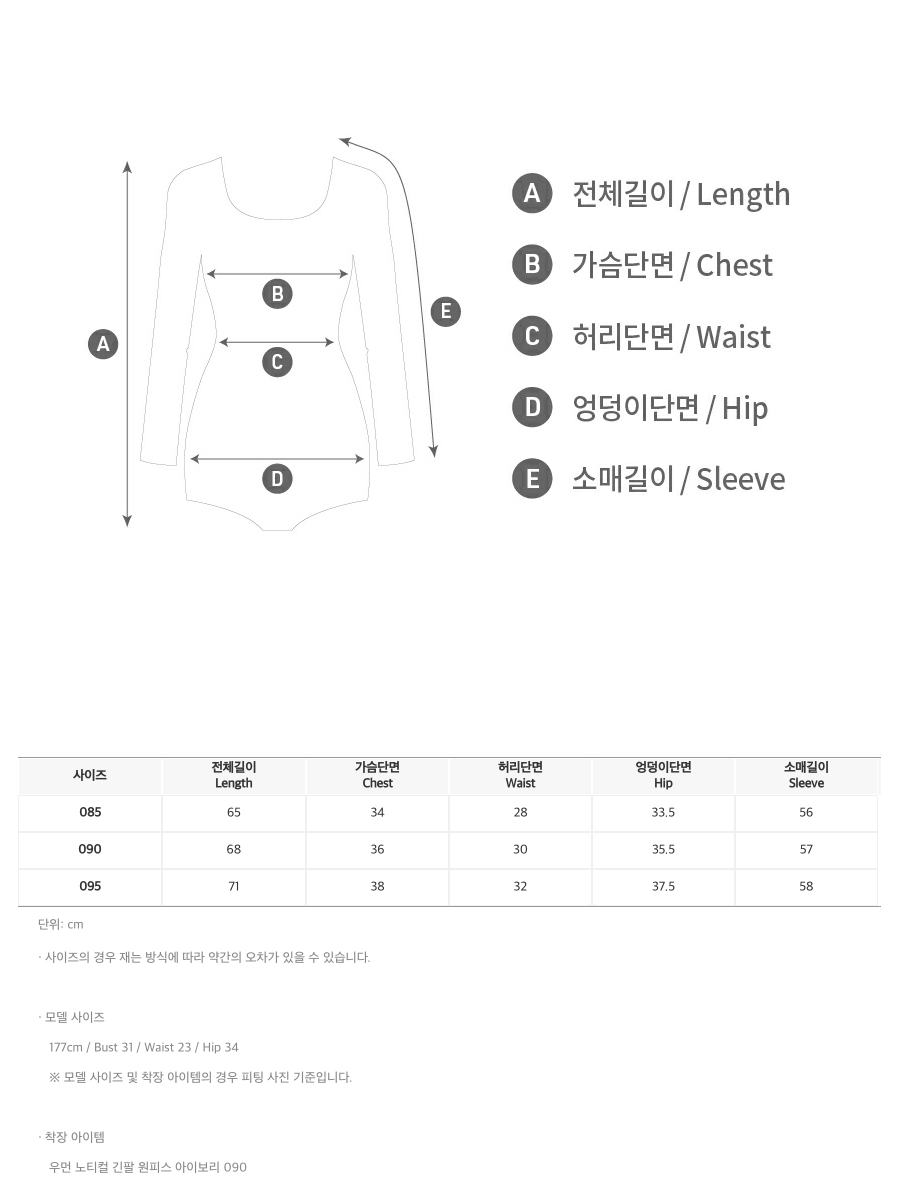 A

B

C

D

E

A 전체길이 / Length

B 가슴단면 / Chest

C 허리단면 / Waist

D 엉덩이단면 / Hip

E 소매길이 / Sleeve

| 사이즈 | 전체길이 Length | 가슴단면 Chest | 허리단면 Waist | 엉덩이단면 Hip | 소매길이 Sleeve |
|---|---|---|---|---|---|
| 085 | 65 | 34 | 28 | 33.5 | 56 |
| 090 | 68 | 36 | 30 | 35.5 | 57 |
| 095 | 71 | 38 | 32 | 37.5 | 58 |

단위: cm

· 사이즈의 경우 재는 방식에 따라 약간의 오차가 있을 수 있습니다.

· 모델 사이즈

177cm / Bust 31 / Waist 23 / Hip 34

※ 모델 사이즈 및 착장 아이템의 경우 피팅 사진 기준입니다.

· 착장 아이템

우먼 노티컬 긴팔 원피스 아이보리 090